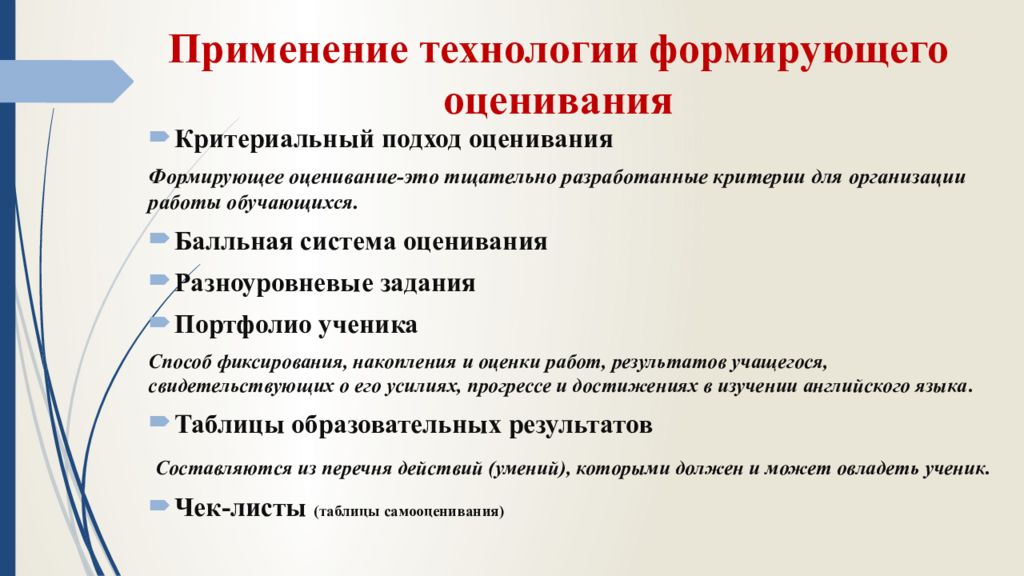 Применение технологии формирующего оценивания

Критериальный подход оценивания

Формирующее оценивание-это тщательно разработанные критерии для организации работы обучающихся.

Балльная система оценивания

Разноуровневые задания

Портфолио ученика

Способ фиксирования, накопления и оценки работ, результатов учащегося, свидетельствующих о его усилиях, прогрессе и достижениях в изучении английского языка.

Таблицы образовательных результатов

Составляются из перечня действий (умений), которыми должен и может овладеть ученик.

Чек-листы (таблицы самооценивания)